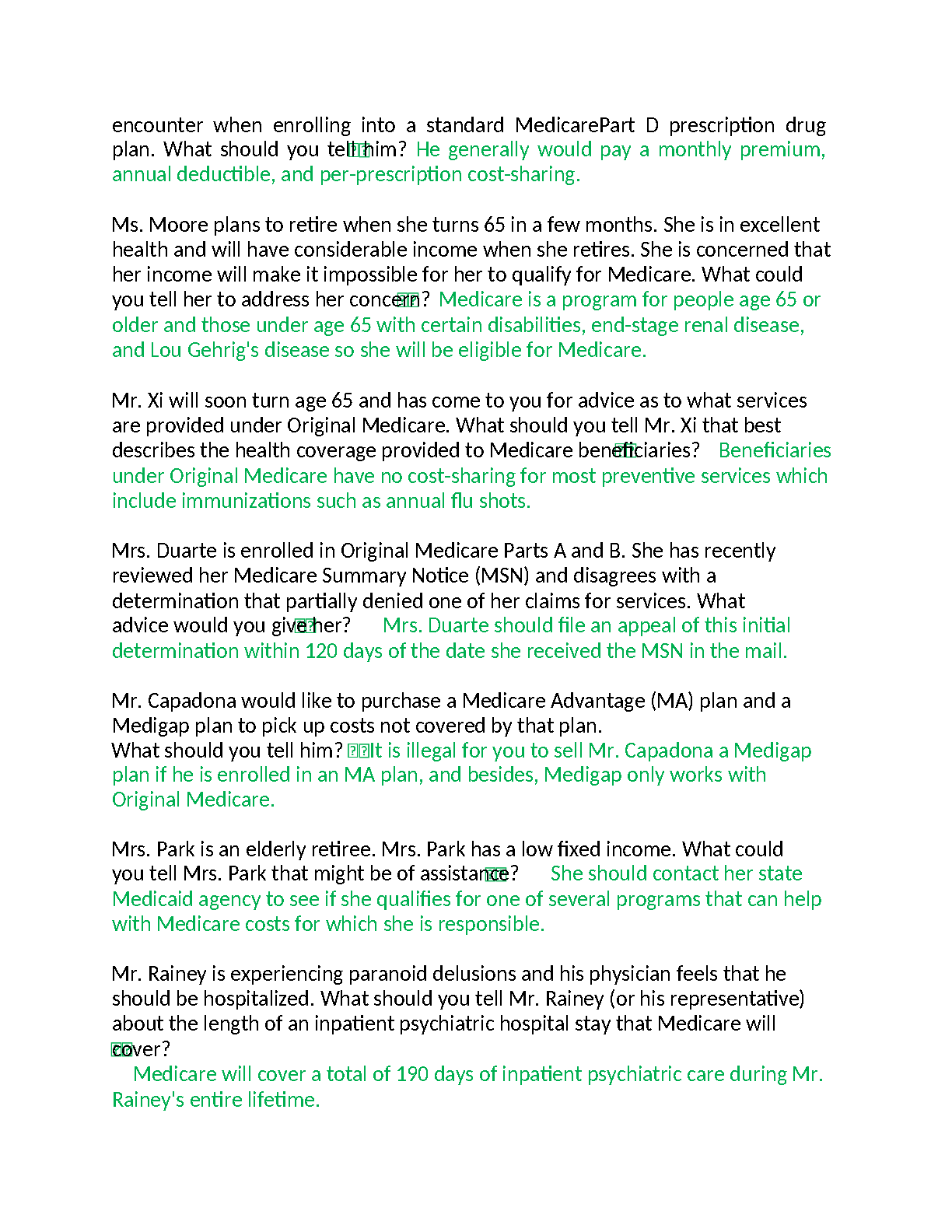 encounter when enrolling into a standard MedicarePart D prescription drug plan. What should you tell him? He generally would pay a monthly premium, annual deductible, and per-prescription cost-sharing.

Ms. Moore plans to retire when she turns 65 in a few months. She is in excellent health and will have considerable income when she retires. She is concerned that her income will make it impossible for her to qualify for Medicare. What could you tell her to address her concern? Medicare is a program for people age 65 or older and those under age 65 with certain disabilities, end-stage renal disease, and Lou Gehrig's disease so she will be eligible for Medicare.

Mr. Xi will soon turn age 65 and has come to you for advice as to what services are provided under Original Medicare. What should you tell Mr. Xi that best describes the health coverage provided to Medicare beneficiaries? Beneficiaries under Original Medicare have no cost-sharing for most preventive services which include immunizations such as annual flu shots.

Mrs. Duarte is enrolled in Original Medicare Parts A and B. She has recently reviewed her Medicare Summary Notice (MSN) and disagrees with a determination that partially denied one of her claims for services. What advice would you give her? Mrs. Duarte should file an appeal of this initial determination within 120 days of the date she received the MSN in the mail.

Mr. Capadona would like to purchase a Medicare Advantage (MA) plan and a Medigap plan to pick up costs not covered by that plan.
What should you tell him? It is illegal for you to sell Mr. Capadona a Medigap plan if he is enrolled in an MA plan, and besides, Medigap only works with Original Medicare.

Mrs. Park is an elderly retiree. Mrs. Park has a low fixed income. What could you tell Mrs. Park that might be of assistance? She should contact her state Medicaid agency to see if she qualifies for one of several programs that can help with Medicare costs for which she is responsible.

Mr. Rainey is experiencing paranoid delusions and his physician feels that he should be hospitalized. What should you tell Mr. Rainey (or his representative) about the length of an inpatient psychiatric hospital stay that Medicare will cover?
Medicare will cover a total of 190 days of inpatient psychiatric care during Mr. Rainey's entire lifetime.